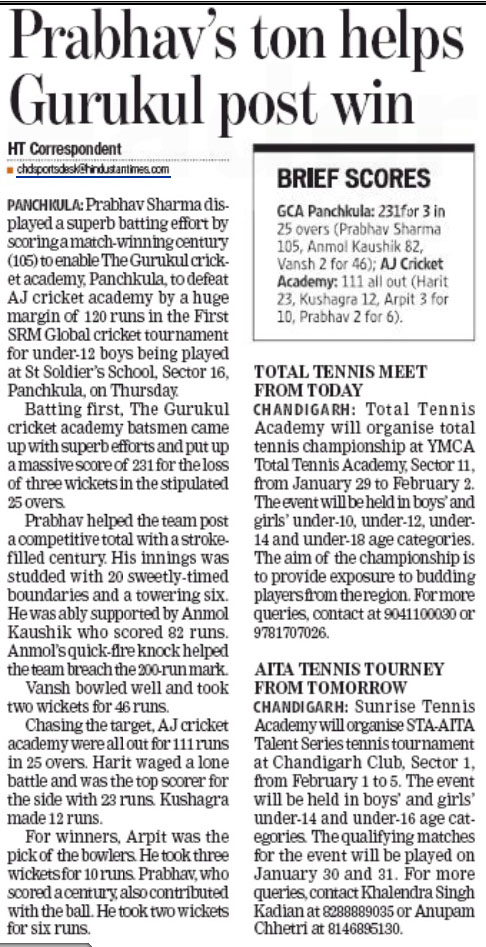 Prabhav's ton helps Gurukul post win

HT Correspondent
chdsportsdesk@hindustantimes.com

PANCHKULA: Prabhav Sharma displayed a superb batting effort by scoring a match-winning century (105) to enable The Gurukul cricket academy, Panchkula, to defeat AJ cricket academy by a huge margin of 120 runs in the First SRM Global cricket tournament for under-12 boys being played at St Soldier's School, Sector 16, Panchkula, on Thursday.

Batting first, The Gurukul cricket academy batsmen came up with superb efforts and put up a massive score of 231 for the loss of three wickets in the stipulated 25 overs.

Prabhav helped the team post a competitive total with a stroke-filled century. His innings was studded with 20 sweetly-timed boundaries and a towering six. He was ably supported by Anmol Kaushik who scored 82 runs. Anmol's quick-fire knock helped the team breach the 200-run mark.

Vansh bowled well and took two wickets for 46 runs.

Chasing the target, AJ cricket academy were all out for 111 runs in 25 overs. Harit waged a lone battle and was the top scorer for the side with 23 runs. Kushagra made 12 runs.

For winners, Arpit was the pick of the bowlers. He took three wickets for 10 runs. Prabhav, who scored a century, also contributed with the ball. He took two wickets for six runs.

BRIEF SCORES

GCA Panchkula: 231 for 3 in 25 overs (Prabhav Sharma 105, Anmol Kaushik 82, Vansh 2 for 46); AJ Cricket Academy: 111 all out (Harit 23, Kushagra 12, Arpit 3 for 10, Prabhav 2 for 6).

TOTAL TENNIS MEET FROM TODAY

CHANDIGARH: Total Tennis Academy will organise total tennis championship at YMCA Total Tennis Academy, Sector 11, from January 29 to February 2. The event will be held in boys' and girls' under-10, under-12, under-14 and under-18 age categories. The aim of the championship is to provide exposure to budding players from the region. For more queries, contact at 9041100030 or 9781707026.

AITA TENNIS TOURNEY FROM TOMORROW

CHANDIGARH: Sunrise Tennis Academy will organise STA-AITA Talent Series tennis tournament at Chandigarh Club, Sector 1, from February 1 to 5. The event will be held in boys' and girls' under-14 and under-16 age categories. The qualifying matches for the event will be played on January 30 and 31. For more queries, contact Khalendra Singh Kadian at 8288889035 or Anupam Chhetri at 8146895130.